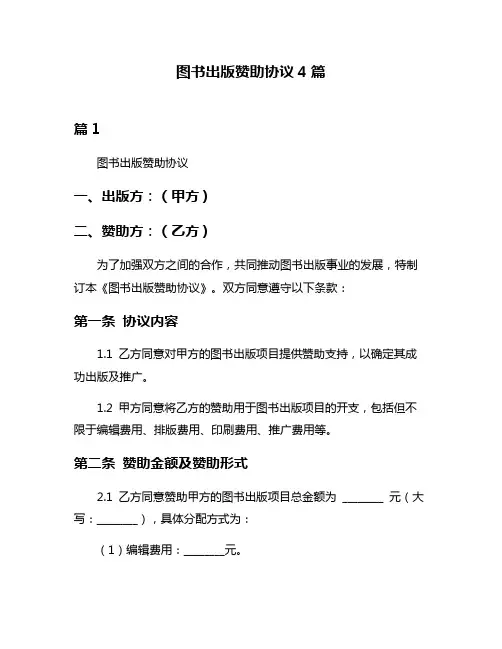 图书出版赞助协议 4 篇

篇 1

图书出版赞助协议

一、出版方：（甲方）

二、赞助方：（乙方）

为了加强双方之间的合作，共同推动图书出版事业的发展，特制订本《图书出版赞助协议》。双方同意遵守以下条款：

第一条 协议内容

1.1 乙方同意对甲方的图书出版项目提供赞助支持，以确定其成功出版及推广。

1.2 甲方同意将乙方的赞助用于图书出版项目的开支，包括但不限于编辑费用、排版费用、印刷费用、推广费用等。

第二条 赞助金额及赞助形式

2.1 乙方同意赞助甲方的图书出版项目总金额为 ________ 元（大写：________），具体分配方式为：

（1）编辑费用：________元。